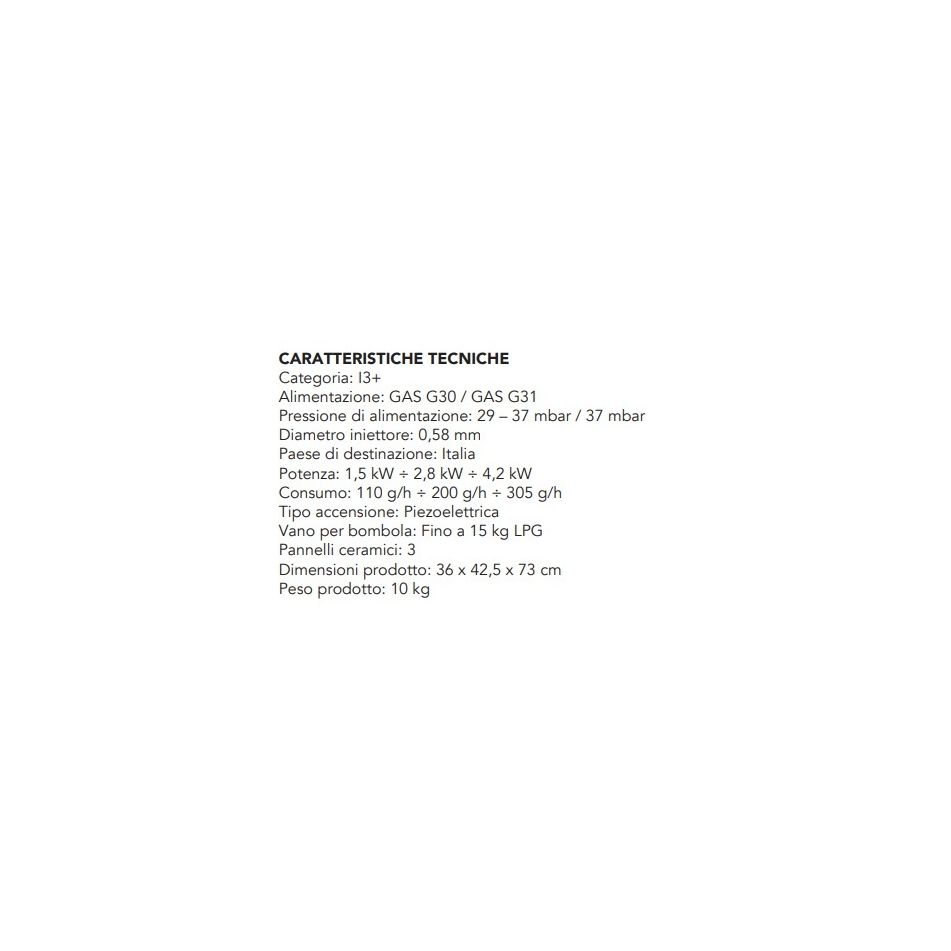 CARATTERISTICHE TECNICHE
Categoria: I3+
Alimentazione: GAS G30 / GAS G31
Pressione di alimentazione: 29 – 37 mbar / 37 mbar
Diametro iniettore: 0,58 mm
Paese di destinazione: Italia
Potenza: 1,5 kW ÷ 2,8 kW ÷ 4,2 kW
Consumo: 110 g/h ÷ 200 g/h ÷ 305 g/h
Tipo accensione: Piezoelettrica
Vano per bombola: Fino a 15 kg LPG
Pannelli ceramici: 3
Dimensioni prodotto: 36 x 42,5 x 73 cm
Peso prodotto: 10 kg